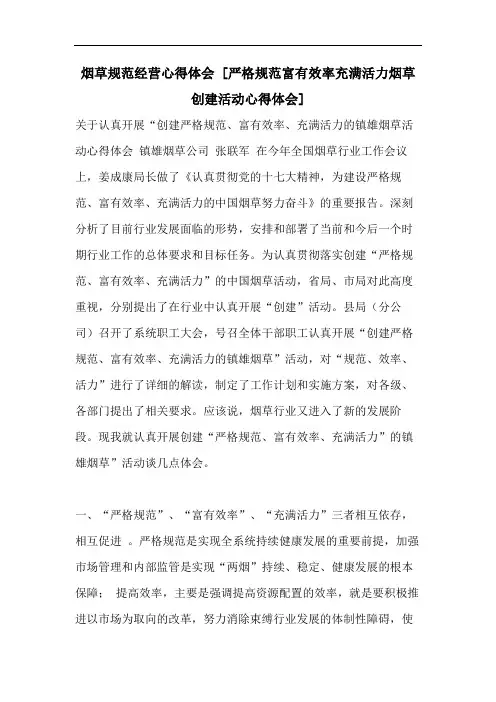 烟草规范经营心得体会 [严格规范富有效率充满活力烟草创建活动心得体会]

关于认真开展“创建严格规范、富有效率、充满活力的镇雄烟草活动心得体会 镇雄烟草公司 张联军 在今年全国烟草行业工作会议上，姜成康局长做了《认真贯彻党的十七大精神，为建设严格规范、富有效率、充满活力的中国烟草努力奋斗》的重要报告。深刻分析了目前行业发展面临的形势，安排和部署了当前和今后一个时期行业工作的总体要求和目标任务。为认真贯彻落实创建“严格规范、富有效率、充满活力”的中国烟草活动，省局、市局对此高度重视，分别提出了在行业中认真开展“创建”活动。县局（分公司）召开了系统职工大会，号召全体干部职工认真开展“创建严格规范、富有效率、充满活力的镇雄烟草”活动，对“规范、效率、活力”进行了详细的解读，制定了工作计划和实施方案，对各级、各部门提出了相关要求。应该说，烟草行业又进入了新的发展阶段。现我就认真开展创建“严格规范、富有效率、充满活力”的镇雄烟草”活动谈几点体会。

一、“严格规范”、“富有效率”、“充满活力”三者相互依存，相互促进 。严格规范是实现全系统持续健康发展的重要前提，加强市场管理和内部监管是实现“两烟”持续、稳定、健康发展的根本保障； 提高效率，主要是强调提高资源配置的效率，就是要积极推进以市场为取向的改革，努力消除束缚行业发展的体制性障碍，使